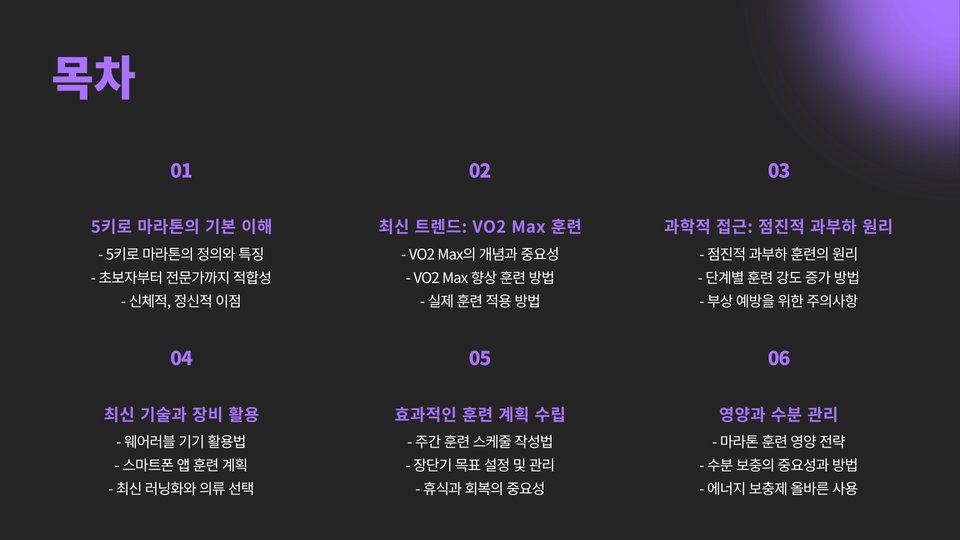 목차

01

5키로 마라톤의 기본 이해

- 5키로 마라톤의 정의와 특징
- 초보자부터 전문가까지 적합성
- 신체적, 정신적 이점

02

최신 트렌드: VO2 Max 훈련

- VO2 Max의 개념과 중요성
- VO2 Max 향상 훈련 방법
- 실제 훈련 적용 방법

03

과학적 접근: 점진적 과부하 원리

- 점진적 과부하 훈련의 원리
- 단계별 훈련 강도 증가 방법
- 부상 예방을 위한 주의사항

04

최신 기술과 장비 활용

- 웨어러블 기기 활용법
- 스마트폰 앱 훈련 계획
- 최신 러닝화와 의류 선택

05

효과적인 훈련 계획 수립

- 주간 훈련 스케줄 작성법
- 장단기 목표 설정 및 관리
- 휴식과 회복의 중요성

06

영양과 수분 관리

- 마라톤 훈련 영양 전략
- 수분 보충의 중요성과 방법
- 에너지 보충제 올바른 사용